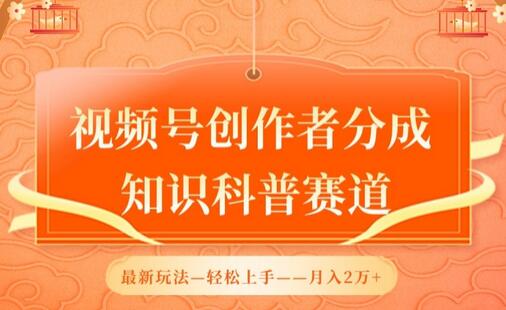 视频号创作者分成
知识科普赛道

最新玩法—轻松上手——月入2万+